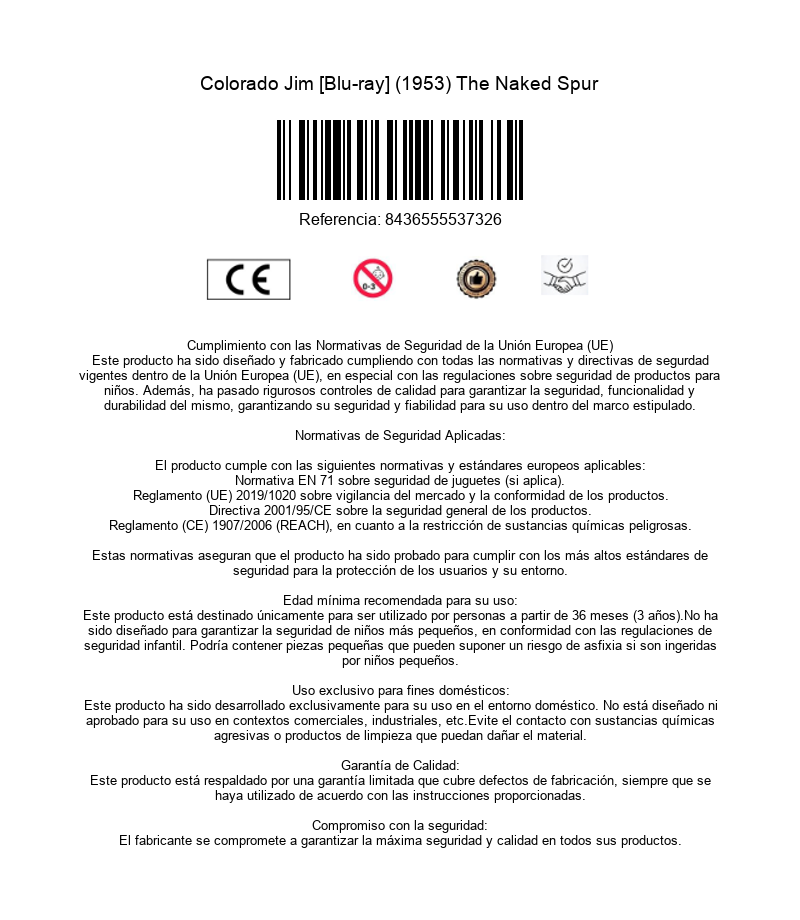 Colorado Jim [Blu-ray] (1953) The Naked Spur

Referencia: 8436555537326

CE

0-3

Cumplimiento con las Normativas de Seguridad de la Unión Europea (UE)
Este producto ha sido diseñado y fabricado cumpliendo con todas las normativas y directivas de segurdad vigentes dentro de la Unión Europea (UE), en especial con las regulaciones sobre seguridad de productos para niños. Además, ha pasado rigurosos controles de calidad para garantizar la seguridad, funcionalidad y durabilidad del mismo, garantizando su seguridad y fiabilidad para su uso dentro del marco estipulado.

Normativas de Seguridad Aplicadas:

El producto cumple con las siguientes normativas y estándares europeos aplicables:
Normativa EN 71 sobre seguridad de juguetes (si aplica).
Reglamento (UE) 2019/1020 sobre vigilancia del mercado y la conformidad de los productos.
Directiva 2001/95/CE sobre la seguridad general de los productos.
Reglamento (CE) 1907/2006 (REACH), en cuanto a la restricción de sustancias químicas peligrosas.

Estas normativas aseguran que el producto ha sido probado para cumplir con los más altos estándares de seguridad para la protección de los usuarios y su entorno.

Edad mínima recomendada para su uso:
Este producto está destinado únicamente para ser utilizado por personas a partir de 36 meses (3 años).No ha sido diseñado para garantizar la seguridad de niños más pequeños, en conformidad con las regulaciones de seguridad infantil. Podría contener piezas pequeñas que pueden suponer un riesgo de asfixia si son ingeridas por niños pequeños.

Uso exclusivo para fines domésticos:
Este producto ha sido desarrollado exclusivamente para su uso en el entorno doméstico. No está diseñado ni aprobado para su uso en contextos comerciales, industriales, etc.Evite el contacto con sustancias químicas agresivas o productos de limpieza que puedan dañar el material.

Garantía de Calidad:
Este producto está respaldado por una garantía limitada que cubre defectos de fabricación, siempre que se haya utilizado de acuerdo con las instrucciones proporcionadas.

Compromiso con la seguridad:
El fabricante se compromete a garantizar la máxima seguridad y calidad en todos sus productos.